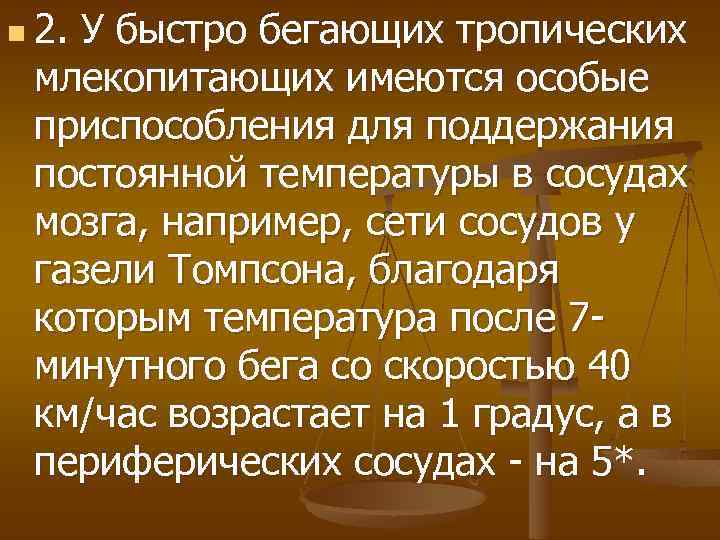 2. У быстро бегающих тропических млекопитающих имеются особые приспособления для поддержания постоянной температуры в сосудах мозга, например, сети сосудов у газели Томпсона, благодаря которым температура после 7-минутного бега со скоростью 40 км/час возрастает на 1 градус, а в периферических сосудах - на 5*.